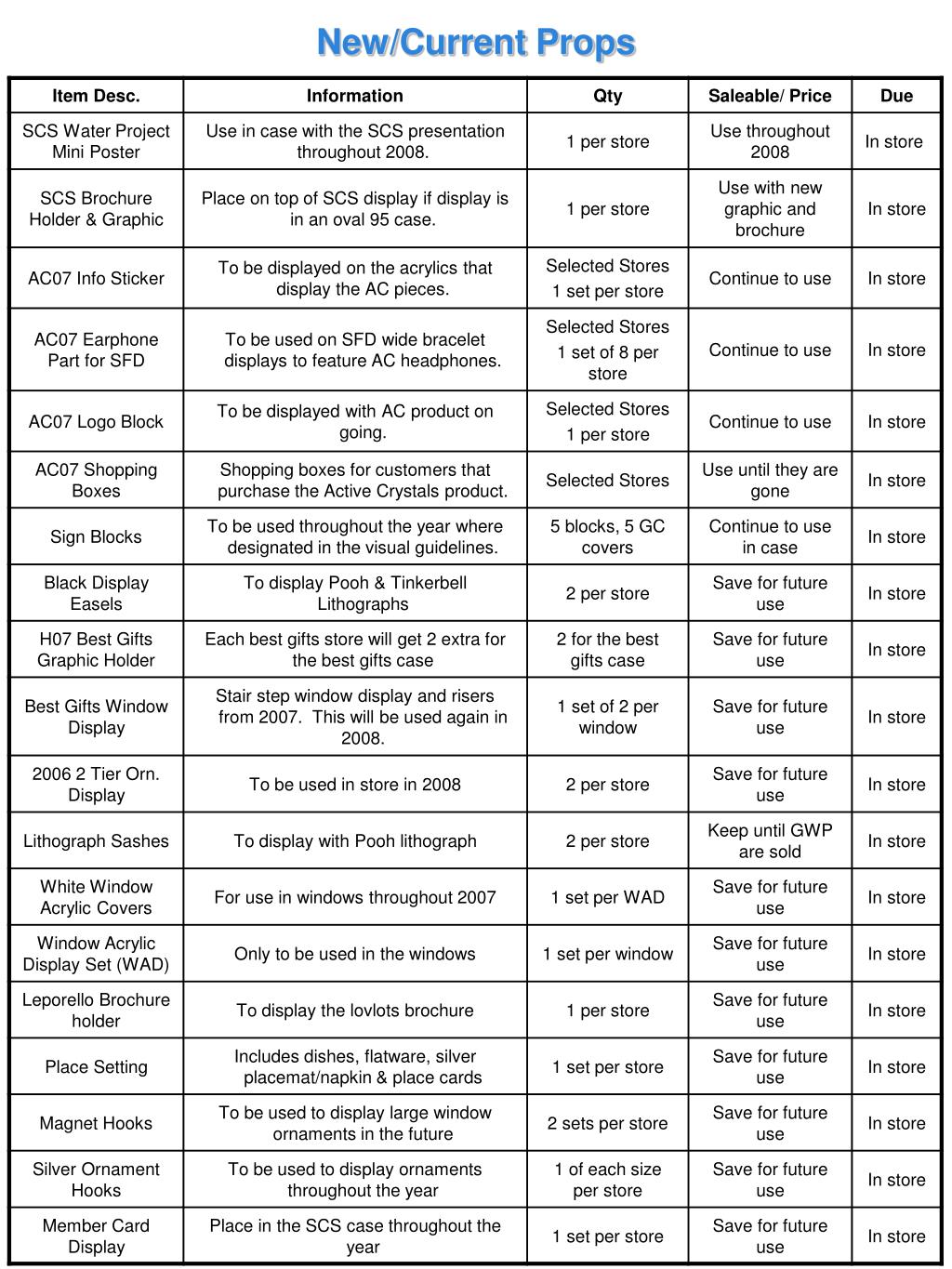 New/Current Props

| Item Desc. | Information | Qty | Saleable/ Price | Due |
|---|---|---|---|---|
| SCS Water Project Mini Poster | Use in case with the SCS presentation throughout 2008. | 1 per store | Use throughout 2008 | In store |
| SCS Brochure Holder & Graphic | Place on top of SCS display if display is in an oval 95 case. | 1 per store | Use with new graphic and brochure | In store |
| AC07 Info Sticker | To be displayed on the acrylics that display the AC pieces. | Selected Stores 1 set per store | Continue to use | In store |
| AC07 Earphone Part for SFD | To be used on SFD wide bracelet displays to feature AC headphones. | Selected Stores 1 set of 8 per store | Continue to use | In store |
| AC07 Logo Block | To be displayed with AC product on going. | Selected Stores 1 per store | Continue to use | In store |
| AC07 Shopping Boxes | Shopping boxes for customers that purchase the Active Crystals product. | Selected Stores | Use until they are gone | In store |
| Sign Blocks | To be used throughout the year where designated in the visual guidelines. | 5 blocks, 5 GC covers | Continue to use in case | In store |
| Black Display Easels | To display Pooh & Tinkerbell Lithographs | 2 per store | Save for future use | In store |
| H07 Best Gifts Graphic Holder | Each best gifts store will get 2 extra for the best gifts case | 2 for the best gifts case | Save for future use | In store |
| Best Gifts Window Display | Stair step window display and risers from 2007. This will be used again in 2008. | 1 set of 2 per window | Save for future use | In store |
| 2006 2 Tier Orn. Display | To be used in store in 2008 | 2 per store | Save for future use | In store |
| Lithograph Sashes | To display with Pooh lithograph | 2 per store | Keep until GWP are sold | In store |
| White Window Acrylic Covers | For use in windows throughout 2007 | 1 set per WAD | Save for future use | In store |
| Window Acrylic Display Set (WAD) | Only to be used in the windows | 1 set per window | Save for future use | In store |
| Leporello Brochure holder | To display the lovlots brochure | 1 per store | Save for future use | In store |
| Place Setting | Includes dishes, flatware, silver placemat/napkin & place cards | 1 set per store | Save for future use | In store |
| Magnet Hooks | To be used to display large window ornaments in the future | 2 sets per store | Save for future use | In store |
| Silver Ornament Hooks | To be used to display ornaments throughout the year | 1 of each size per store | Save for future use | In store |
| Member Card Display | Place in the SCS case throughout the year | 1 set per store | Save for future use | In store |